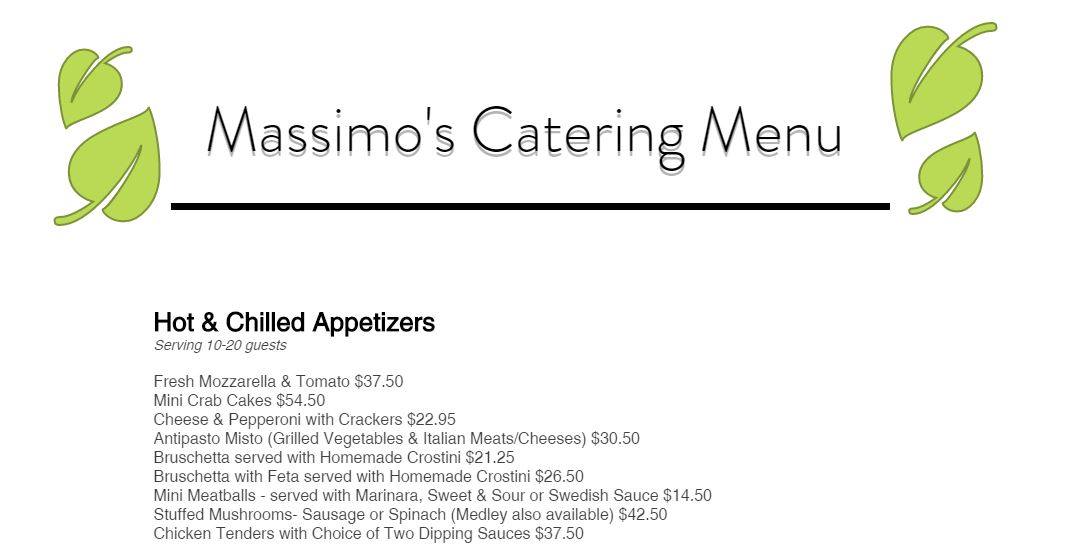 Massimo's Catering Menu

Hot & Chilled Appetizers
Serving 10-20 guests

Fresh Mozzarella & Tomato $37.50
Mini Crab Cakes $54.50
Cheese & Pepperoni with Crackers $22.95
Antipasto Misto (Grilled Vegetables & Italian Meats/Cheeses) $30.50
Bruschetta served with Homemade Crostini $21.25
Bruschetta with Feta served with Homemade Crostini $26.50
Mini Meatballs - served with Marinara, Sweet & Sour or Swedish Sauce $14.50
Stuffed Mushrooms- Sausage or Spinach (Medley also available) $42.50
Chicken Tenders with Choice of Two Dipping Sauces $37.50